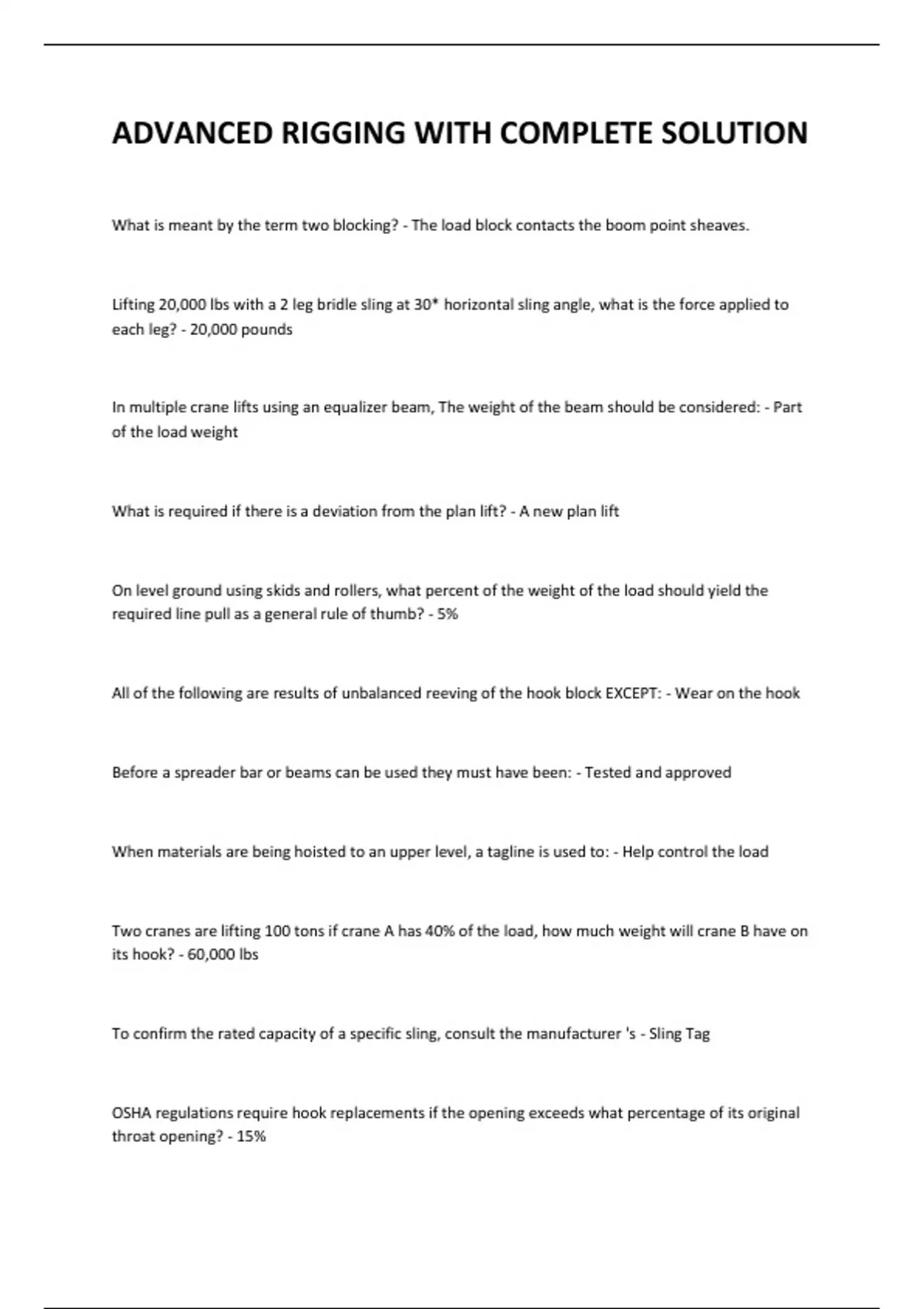 ADVANCED RIGGING WITH COMPLETE SOLUTION

What is meant by the term two blocking? - The load block contacts the boom point sheaves.

Lifting 20,000 lbs with a 2 leg bridle sling at 30* horizontal sling angle, what is the force applied to each leg? - 20,000 pounds

In multiple crane lifts using an equalizer beam, The weight of the beam should be considered: - Part of the load weight

What is required if there is a deviation from the plan lift? - A new plan lift

On level ground using skids and rollers, what percent of the weight of the load should yield the required line pull as a general rule of thumb? - 5%

All of the following are results of unbalanced reeving of the hook block EXCEPT: - Wear on the hook

Before a spreader bar or beams can be used they must have been: - Tested and approved

When materials are being hoisted to an upper level, a tagline is used to: - Help control the load

Two cranes are lifting 100 tons if crane A has 40% of the load, how much weight will crane B have on its hook? - 60,000 lbs

To confirm the rated capacity of a specific sling, consult the manufacturer 's - Sling Tag

OSHA regulations require hook replacements if the opening exceeds what percentage of its original throat opening? - 15%